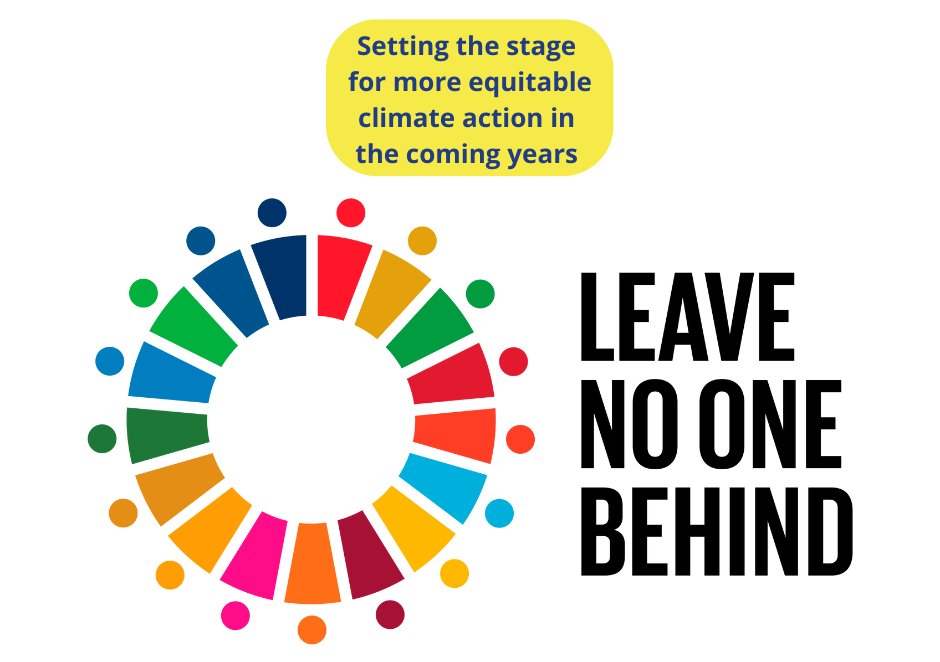 Setting the stage for more equitable climate action in the coming years

LEAVE
NO ONE
BEHIND